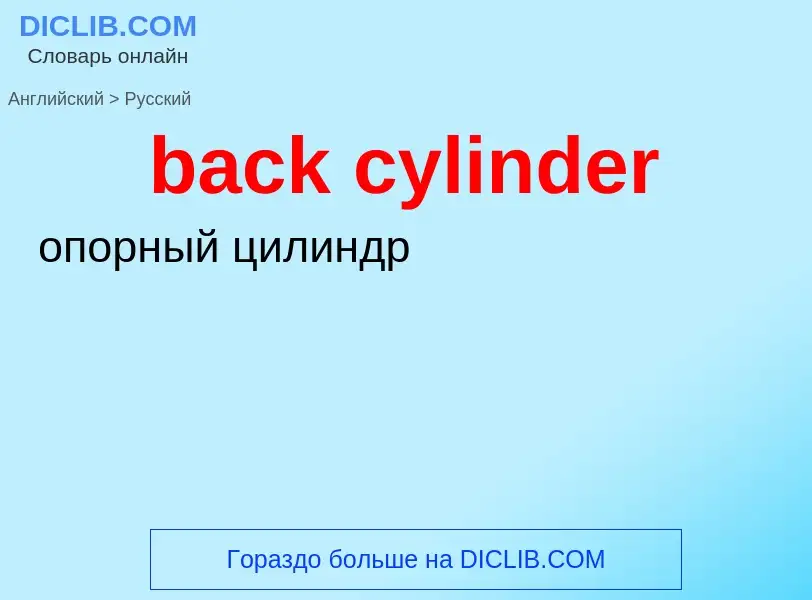 DICLIB.COM
Словарь онлайн

Английский > Русский

back cylinder

опорный цилиндр

Гораздо больше на DICLIB.COM